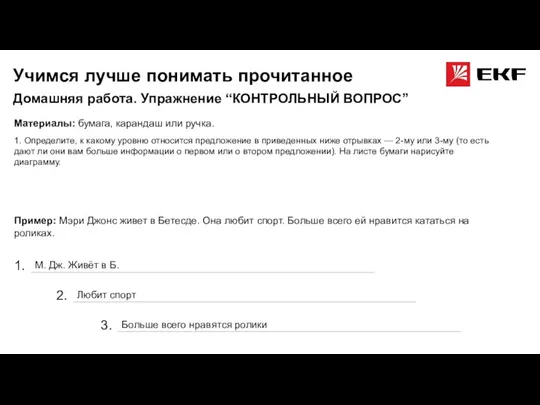 Учимся лучше понимать прочитанное

EKF

Домашняя работа. Упражнение “КОНТРОЛЬНЫЙ ВОПРОС”

Материалы: бумага, карандаш или ручка.

1. Определите, к какому уровню относится предложение в приведенных ниже отрывках — 2-му или 3-му (то есть дают ли они вам больше информации о первом или о втором предложении). На листе бумаги нарисуйте диаграмму.

Пример: Мэри Джонс живет в Бетесде. Она любит спорт. Больше всего ей нравится кататься на роликах.

1. М. Дж. Живёт в Б.

2. Любит спорт

3. Больше всего нравятся ролики